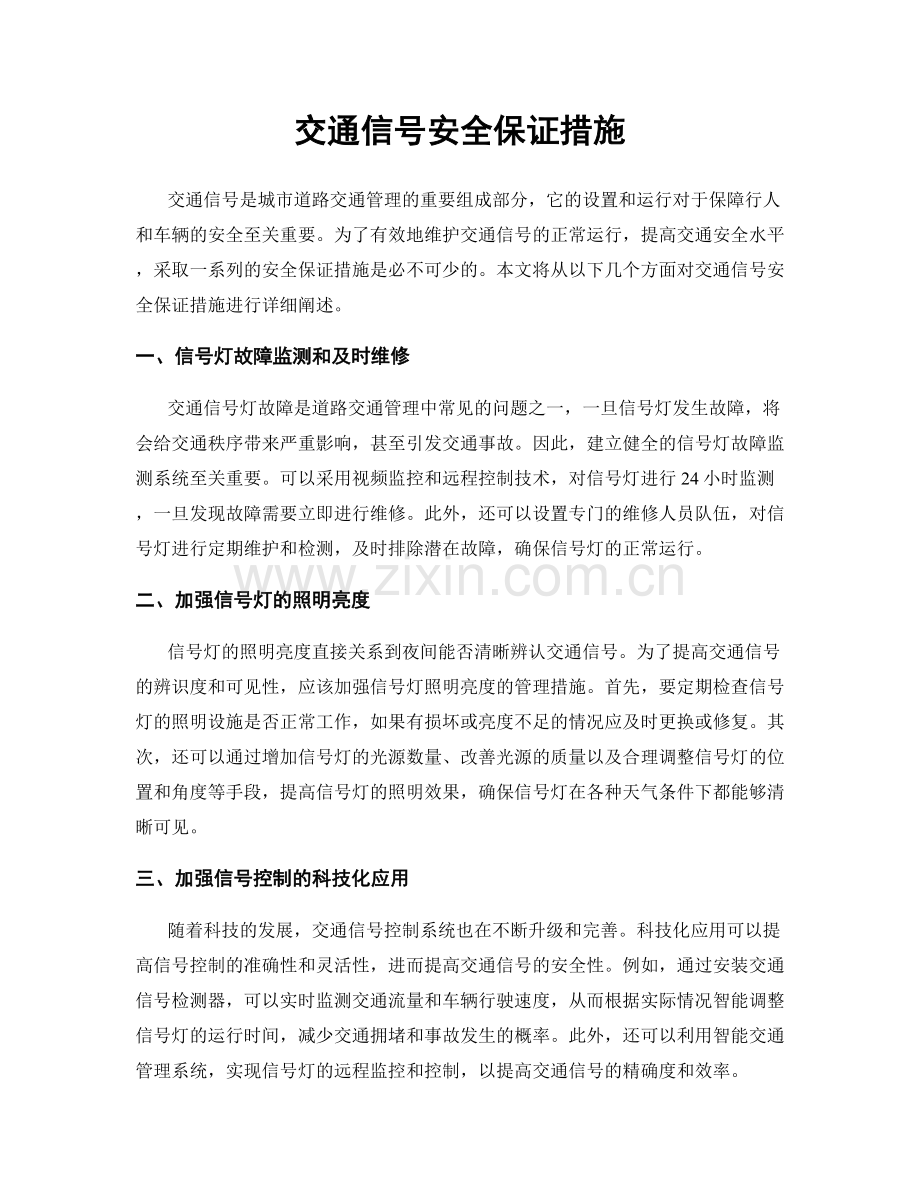 交通信号安全保证措施

交通信号是城市道路交通管理的重要组成部分，它的设置和运行对于保障行人和车辆的安全至关重要。为了有效地维护交通信号的正常运行，提高交通安全水平，采取一系列的安全保证措施是必不可少的。本文将从以下几个方面对交通信号安全保证措施进行详细阐述。

一、信号灯故障监测和及时维修

交通信号灯故障是道路交通管理中常见的问题之一，一旦信号灯发生故障，将会给交通秩序带来严重影响，甚至引发交通事故。因此，建立健全的信号灯故障监测系统至关重要。可以采用视频监控和远程控制技术，对信号灯进行24小时监测，一旦发现故障需要立即进行维修。此外，还可以设置专门的维修人员队伍，对信号灯进行定期维护和检测，及时排除潜在故障，确保信号灯的正常运行。

二、加强信号灯的照明亮度

信号灯的照明亮度直接关系到夜间能否清晰辨认交通信号。为了提高交通信号的辨识度和可见性，应该加强信号灯照明亮度的管理措施。首先，要定期检查信号灯的照明设施是否正常工作，如果有损坏或亮度不足的情况应及时更换或修复。其次，还可以通过增加信号灯的光源数量、改善光源的质量以及合理调整信号灯的位置和角度等手段，提高信号灯的照明效果，确保信号灯在各种天气条件下都能够清晰可见。

三、加强信号控制的科技化应用

随着科技的发展，交通信号控制系统也在不断升级和完善。科技化应用可以提高信号控制的准确性和灵活性，进而提高交通信号的安全性。例如，通过安装交通信号检测器，可以实时监测交通流量和车辆行驶速度，从而根据实际情况智能调整信号灯的运行时间，减少交通拥堵和事故发生的概率。此外，还可以利用智能交通管理系统，实现信号灯的远程监控和控制，以提高交通信号的精确度和效率。

www.zixin.com.cn